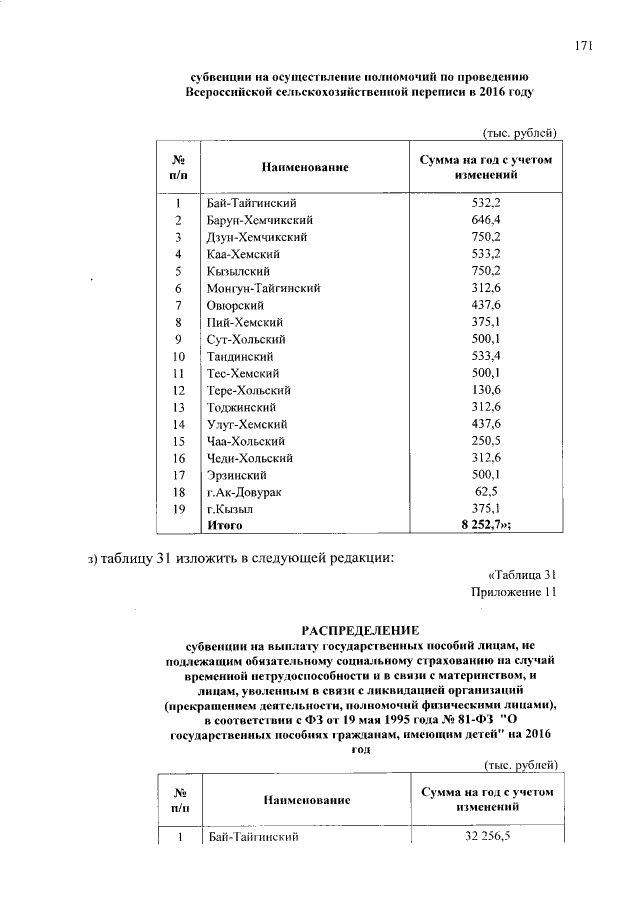 171

субвенции на осуществление полномочий по проведению Всероссийской сельскохозяйственной переписи в 2016 году

(тыс. рублей)

| № п/п | Наименование | Сумма на год с учетом изменений |
|---|---|---|
| 1 | Бай-Тайгинский | 532,2 |
| 2 | Барун-Хемчикский | 646,4 |
| 3 | Дзун-Хемчикский | 750,2 |
| 4 | Каа-Хемский | 533,2 |
| 5 | Кызылский | 750,2 |
| 6 | Монгун-Тайгинский | 312,6 |
| 7 | Овюрский | 437,6 |
| 8 | Пий-Хемский | 375,1 |
| 9 | Сут-Хольский | 500,1 |
| 10 | Тандинский | 533,4 |
| 11 | Тес-Хемский | 500,1 |
| 12 | Тере-Хольский | 130,6 |
| 13 | Тоджинский | 312,6 |
| 14 | Улуг-Хемский | 437,6 |
| 15 | Чаа-Хольский | 250,5 |
| 16 | Чеди-Хольский | 312,6 |
| 17 | Эрзинский | 500,1 |
| 18 | г.Ак-Довурак | 62,5 |
| 19 | г.Кызыл | 375,1 |
| | Итого | 8 252,7»; |

з) таблицу 31 изложить в следующей редакции:

«Таблица 31
Приложение 11

РАСПРЕДЕЛЕНИЕ
субвенции на выплату государственных пособий лицам, не подлежащим обязательному социальному страхованию на случай временной нетрудоспособности и в связи с материнством, и лицам, уволенным в связи с ликвидацией организаций (прекращением деятельности, полномочий физическими лицами), в соответствии с ФЗ от 19 мая 1995 года № 81-ФЗ "О государственных пособиях гражданам, имеющим детей" на 2016 год

(тыс. рублей)

| № п/п | Наименование | Сумма на год с учетом изменений |
|---|---|---|
| 1 | Бай-Тайгинский | 32 256,5 |